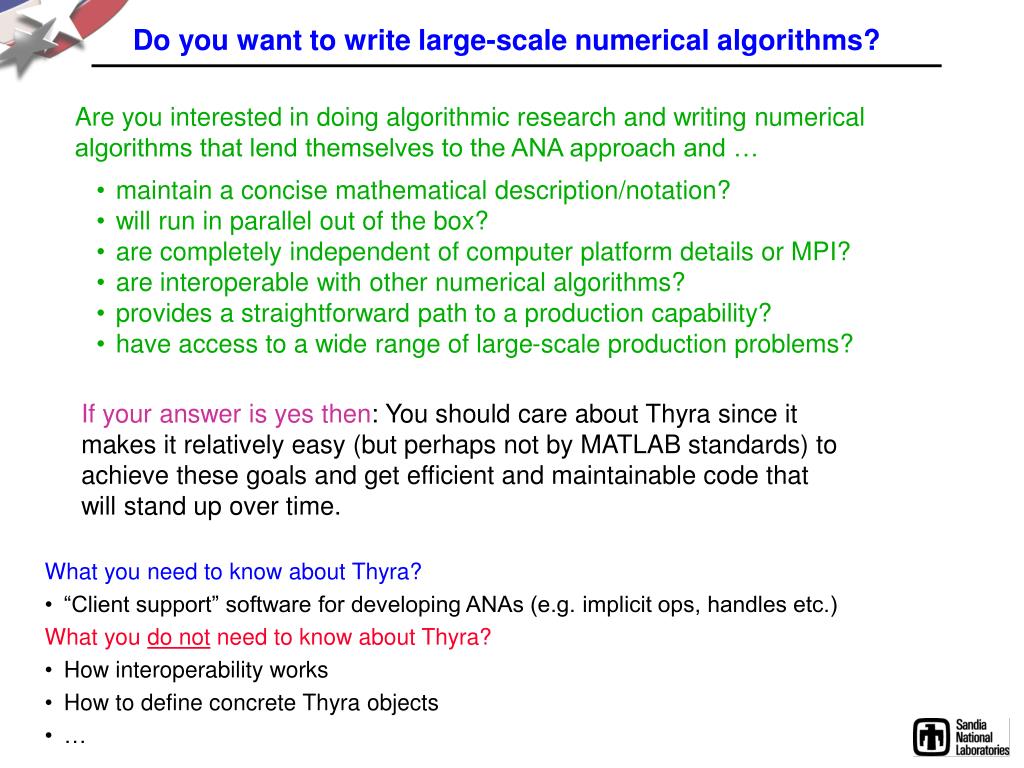 Do you want to write large-scale numerical algorithms?

Are you interested in doing algorithmic research and writing numerical algorithms that lend themselves to the ANA approach and …

• maintain a concise mathematical description/notation?
• will run in parallel out of the box?
• are completely independent of computer platform details or MPI?
• are interoperable with other numerical algorithms?
• provides a straightforward path to a production capability?
• have access to a wide range of large-scale production problems?

If your answer is yes then: You should care about Thyra since it makes it relatively easy (but perhaps not by MATLAB standards) to achieve these goals and get efficient and maintainable code that will stand up over time.

What you need to know about Thyra?
• “Client support” software for developing ANAs (e.g. implicit ops, handles etc.)
What you do not need to know about Thyra?
• How interoperability works
• How to define concrete Thyra objects
• …

Sandia National Laboratories